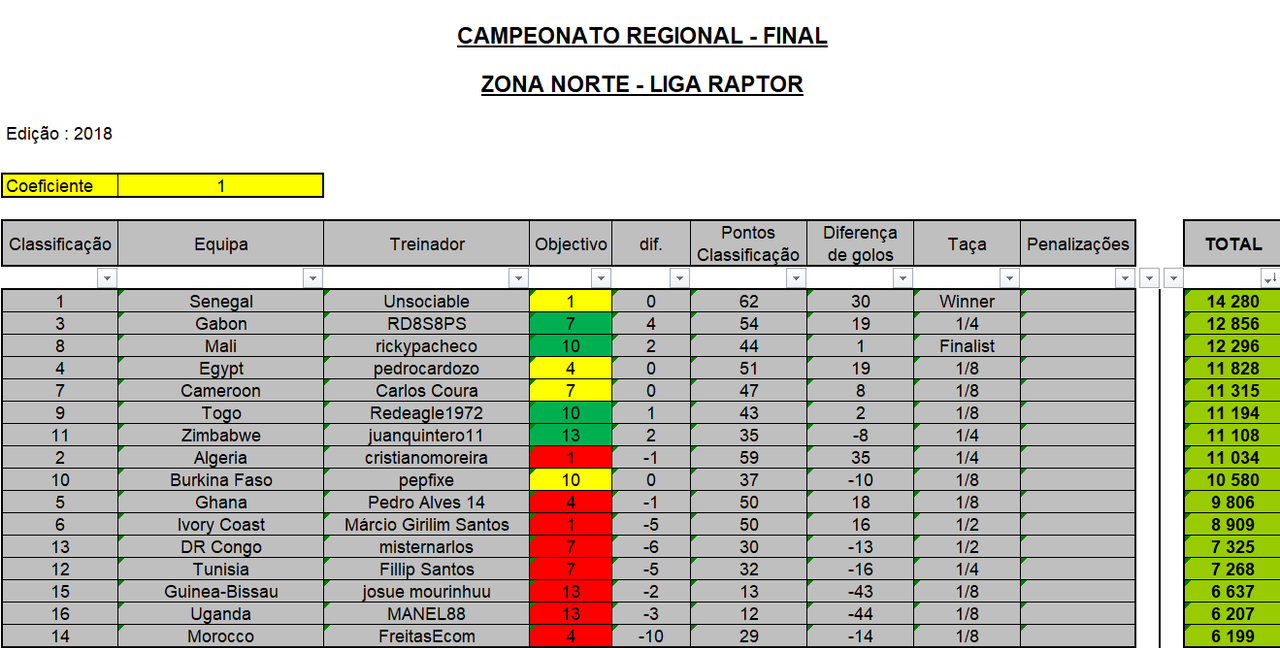 CAMPEONATO REGIONAL - FINAL

ZONA NORTE - LIGA RAPTOR

Edição : 2018

| Coeficiente | 1 |
|---|---|

| Classificação | Equipa | Treinador | Objectivo | dif. | Pontos Classificação | Diferença de golos | Taça | Penalizações | TOTAL |
|---|---|---|---|---|---|---|---|---|---|
| 1 | Senegal | Unsociable | 1 | 0 | 62 | 30 | Winner | | 14 280 |
| 3 | Gabon | RD8S8PS | 7 | 4 | 54 | 19 | 1/4 | | 12 856 |
| 8 | Mali | rickypacheco | 10 | 2 | 44 | 1 | Finalist | | 12 296 |
| 4 | Egypt | pedrocardozo | 4 | 0 | 51 | 19 | 1/8 | | 11 828 |
| 7 | Cameroon | Carlos Coura | 7 | 0 | 47 | 8 | 1/8 | | 11 315 |
| 9 | Togo | Redeagle1972 | 10 | 1 | 43 | 2 | 1/8 | | 11 194 |
| 11 | Zimbabwe | juanquintero11 | 13 | 2 | 35 | -8 | 1/4 | | 11 108 |
| 2 | Algeria | cristianomoreira | 1 | -1 | 59 | 35 | 1/4 | | 11 034 |
| 10 | Burkina Faso | pepfixe | 10 | 0 | 37 | -10 | 1/8 | | 10 580 |
| 5 | Ghana | Pedro Alves 14 | 4 | -1 | 50 | 18 | 1/8 | | 9 806 |
| 6 | Ivory Coast | Márcio Girilim Santos | 1 | -5 | 50 | 16 | 1/2 | | 8 909 |
| 13 | DR Congo | misternarlos | 7 | -6 | 30 | -13 | 1/2 | | 7 325 |
| 12 | Tunisia | Fillip Santos | 7 | -5 | 32 | -16 | 1/4 | | 7 268 |
| 15 | Guinea-Bissau | josue mourinhuu | 13 | -2 | 13 | -43 | 1/8 | | 6 637 |
| 16 | Uganda | MANEL88 | 13 | -3 | 12 | -44 | 1/8 | | 6 207 |
| 14 | Morocco | FreitasEcom | 4 | -10 | 29 | -14 | 1/8 | | 6 199 |